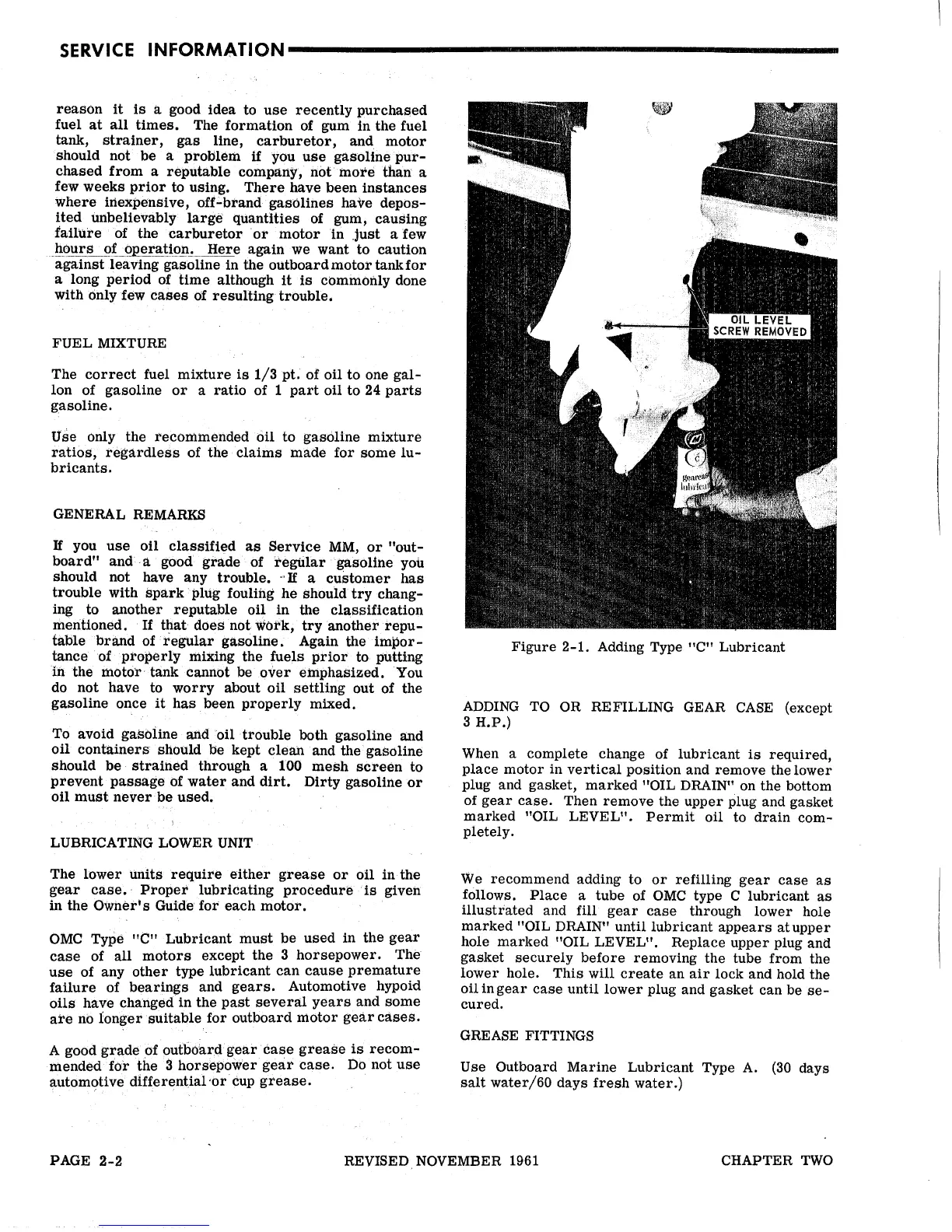 SERVICE INFORMATION

reason it is a good idea to use recently purchased fuel at all times. The formation of gum in the fuel tank, strainer, gas line, carburetor, and motor should not be a problem if you use gasoline purchased from a reputable company, not more than a few weeks prior to using. There have been instances where inexpensive, off-brand gasolines have deposited unbelievably large quantities of gum, causing failure of the carburetor or motor in just a few hours of operation. Here again we want to caution against leaving gasoline in the outboard motor tank for a long period of time although it is commonly done with only few cases of resulting trouble.

FUEL MIXTURE

The correct fuel mixture is 1/3 pt. of oil to one gallon of gasoline or a ratio of 1 part oil to 24 parts gasoline.

Use only the recommended oil to gasoline mixture ratios, regardless of the claims made for some lubricants.

GENERAL REMARKS

If you use oil classified as Service MM, or "outboard" and a good grade of regular gasoline you should not have any trouble. If a customer has trouble with spark plug fouling he should try changing to another reputable oil in the classification mentioned. If that does not work, try another reputable brand of regular gasoline. Again the importance of properly mixing the fuels prior to putting in the motor tank cannot be over emphasized. You do not have to worry about oil settling out of the gasoline once it has been properly mixed.

To avoid gasoline and oil trouble both gasoline and oil containers should be kept clean and the gasoline should be strained through a 100 mesh screen to prevent passage of water and dirt. Dirty gasoline or oil must never be used.

LUBRICATING LOWER UNIT

The lower units require either grease or oil in the gear case. Proper lubricating procedure is given in the Owner's Guide for each motor.

OMC Type "C" Lubricant must be used in the gear case of all motors except the 3 horsepower. The use of any other type lubricant can cause premature failure of bearings and gears. Automotive hypoid oils have changed in the past several years and some are no longer suitable for outboard motor gear cases.

A good grade of outboard gear case grease is recommended for the 3 horsepower gear case. Do not use automotive differential or cup grease.

OIL LEVEL SCREW REMOVED

gearcase lubricant

Figure 2-1. Adding Type "C" Lubricant

ADDING TO OR REFILLING GEAR CASE (except 3 H.P.)

When a complete change of lubricant is required, place motor in vertical position and remove the lower plug and gasket, marked "OIL DRAIN" on the bottom of gear case. Then remove the upper plug and gasket marked "OIL LEVEL". Permit oil to drain completely.

We recommend adding to or refilling gear case as follows. Place a tube of OMC type C lubricant as illustrated and fill gear case through lower hole marked "OIL DRAIN" until lubricant appears at upper hole marked "OIL LEVEL". Replace upper plug and gasket securely before removing the tube from the lower hole. This will create an air lock and hold the oil in gear case until lower plug and gasket can be secured.

GREASE FITTINGS

Use Outboard Marine Lubricant Type A. (30 days salt water/60 days fresh water.)

PAGE 2-2 REVISED NOVEMBER 1961 CHAPTER TWO